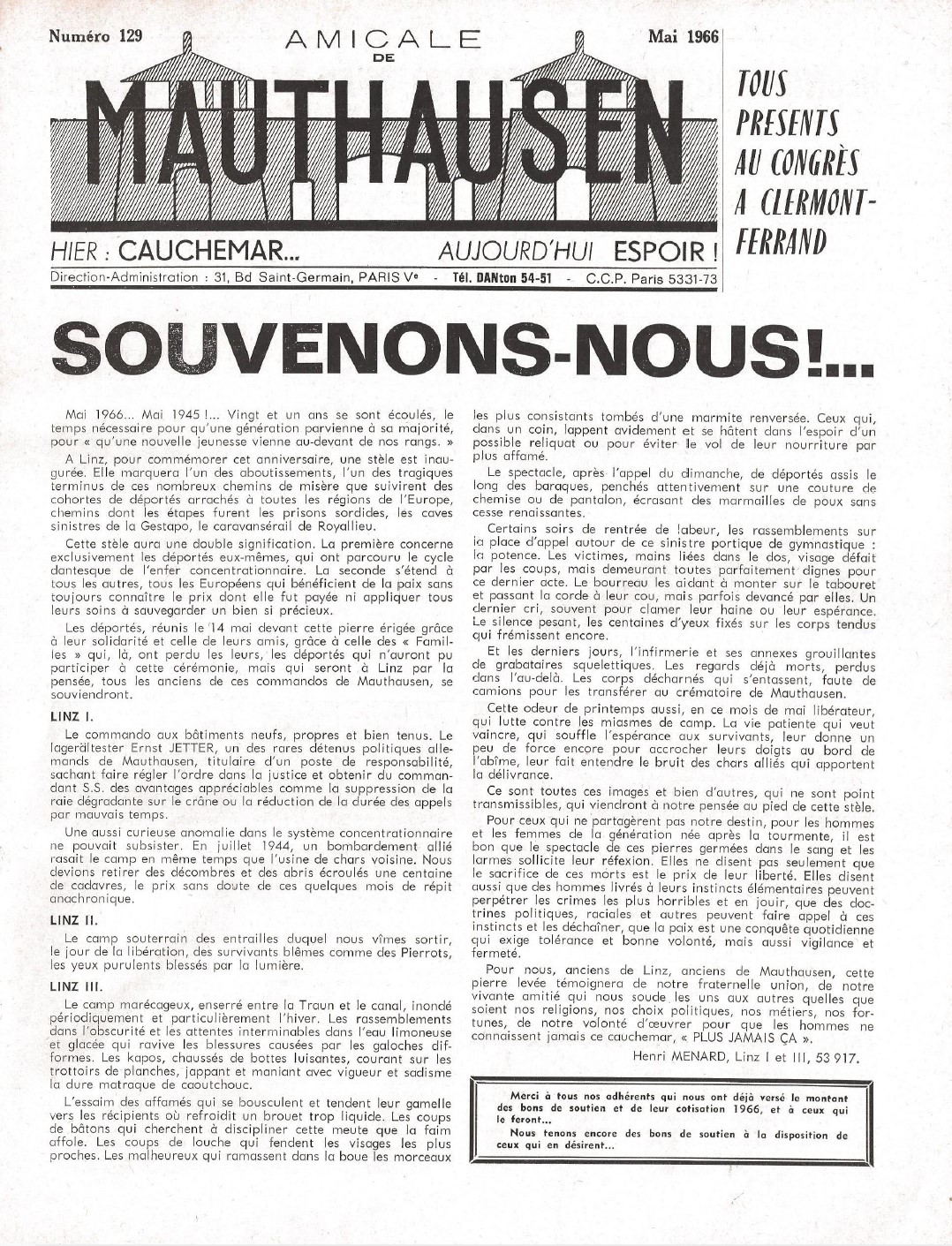 Numéro 129

AMICALE DE MAUTHAUSEN

Mai 1966

TOUS PRESENTS AU CONGRÈS A CLERMONT-FERRAND

HIER : CAUCHEMAR... AUJOURD'HUI ESPOIR !

Direction-Administration : 31, Bd Saint-Germain, PARIS Ve - Tél. DANton 54-51 - C.C.P. Paris 5331-73

SOUVENONS-NOUS!...

Mai 1966... Mai 1945 !... Vingt et un ans se sont écoulés, le temps nécessaire pour qu'une génération parvienne à sa majorité, pour « qu'une nouvelle jeunesse vienne au-devant de nos rangs. »

A Linz, pour commémorer cet anniversaire, une stèle est inaugurée. Elle marquera l'un des aboutissements, l'un des tragiques terminus de ces nombreux chemins de misère que suivirent des cohortes de déportés arrachés à toutes les régions de l'Europe, chemins dont les étapes furent les prisons sordides, les caves sinistres de la Gestapo, le caravansérail de Royallieu.

Cette stèle aura une double signification. La première concerne exclusivement les déportés eux-mêmes, qui ont parcouru le cycle dantesque de l'enfer concentrationnaire. La seconde s'étend à tous les autres, tous les Européens qui bénéficient de la paix sans toujours connaître le prix dont elle fut payée ni appliquer tous leurs soins à sauvegarder un bien si précieux.

Les déportés, réunis le 14 mai devant cette pierre érigée grâce à leur solidarité et celle de leurs amis, grâce à celle des « Familles » qui, là, ont perdu les leurs, les déportés qui n'auront pu participer à cette cérémonie, mais qui seront à Linz par la pensée, tous les anciens de ces commandos de Mauthausen, se souviendront.

LINZ I.

Le commando aux bâtiments neufs, propres et bien tenus. Le lagerältester Ernst JETTER, un des rares détenus politiques allemands de Mauthausen, titulaire d'un poste de responsabilité, sachant faire régler l'ordre dans la justice et obtenir du commandant S.S. des avantages appréciables comme la suppression de la raie dégradante sur le crâne ou la réduction de la durée des appels par mauvais temps.

Une aussi curieuse anomalie dans le système concentrationnaire ne pouvait subsister. En juillet 1944, un bombardement allié rasait le camp en même temps que l'usine de chars voisine. Nous devions retirer des décombres et des abris écroulés une centaine de cadavres, le prix sans doute de ces quelques mois de répit anachronique.

LINZ II.

Le camp souterrain des entrailles duquel nous vîmes sortir, le jour de la libération, des survivants blêmes comme des Pierrots, les yeux purulents blessés par la lumière.

LINZ III.

Le camp marécageux, enserré entre la Traun et le canal, inondé périodiquement et particulièrement l'hiver. Les rassemblements dans l'obscurité et les attentes interminables dans l'eau limoneuse et glacée qui ravive les blessures causées par les galoches difformes. Les kapos, chaussés de bottes luisantes, courant sur les trottoirs de planches, jappant et maniant avec vigueur et sadisme la dure matraque de caoutchouc.

L'essaim des affamés qui se bousculent et tendent leur gamelle vers les récipients où refroidit un brouet trop liquide. Les coups de bâtons qui cherchent à discipliner cette meute que la faim affole. Les coups de louche qui fendent les visages les plus proches. Les malheureux qui ramassent dans la boue les morceaux les plus consistants tombés d'une marmite renversée. Ceux qui, dans un coin, lappent avidement et se hâtent dans l'espoir d'un possible reliquat ou pour éviter le vol de leur nourriture par plus affamé.

Le spectacle, après l'appel du dimanche, de déportés assis le long des baraques, penchés attentivement sur une couture de chemise ou de pantalon, écrasant des marmailles de poux sans cesse renaissantes.

Certains soirs de rentrée de labeur, les rassemblements sur la place d'appel autour de ce sinistre portique de gymnastique : la potence. Les victimes, mains liées dans le dos, visage défait par les coups, mais demeurant toutes parfaitement dignes pour ce dernier acte. Le bourreau les aidant à monter sur le tabouret et passant la corde à leur cou, mais parfois devancé par elles. Un dernier cri, souvent pour clamer leur haine ou leur espérance. Le silence pesant, les centaines d'yeux fixés sur les corps tendus qui frémissent encore.

Et les derniers jours, l'infirmerie et ses annexes grouillantes de grabataires squelettiques. Les regards déjà morts, perdus dans l'au-delà. Les corps décharnés qui s'entassent, faute de camions pour les transférer au crématoire de Mauthausen.

Cette odeur de printemps aussi, en ce mois de mai libérateur, qui lutte contre les miasmes de camp. La vie patiente qui veut vaincre, qui souffle l'espérance aux survivants, leur donne un peu de force encore pour accrocher leurs doigts au bord de l'abîme, leur fait entendre le bruit des chars alliés qui apportent la délivrance.

Ce sont toutes ces images et bien d'autres, qui ne sont point transmissibles, qui viendront à notre pensée au pied de cette stèle.

Pour ceux qui ne partagèrent pas notre destin, pour les hommes et les femmes de la génération née après la tourmente, il est bon que le spectacle de ces pierres germées dans le sang et les larmes sollicite leur réfexion. Elles ne disent pas seulement que le sacrifice de ces morts est le prix de leur liberté. Elles disent aussi que des hommes livrés à leurs instincts élémentaires peuvent perpétrer les crimes les plus horribles et en jouir, que des doctrines politiques, raciales et autres peuvent faire appel à ces instincts et les déchaîner, que la paix est une conquête quotidienne qui exige tolérance et bonne volonté, mais aussi vigilance et fermeté.

Pour nous, anciens de Linz, anciens de Mauthausen, cette pierre levée témoignera de notre fraternelle union, de notre vivante amitié qui nous soude les uns aux autres quelles que soient nos religions, nos choix politiques, nos métiers, nos fortunes, de notre volonté d'œuvrer pour que les hommes ne connaissent jamais ce cauchemar, « PLUS JAMAIS ÇA ».

Henri MENARD, Linz I et III, 53 917.

Merci à tous nos adhérents qui nous ont déjà versé le montant des bons de soutien et de leur cotisation 1966, et à ceux qui le feront...

Nous tenons encore des bons de soutien à la disposition de ceux qui en désirent...